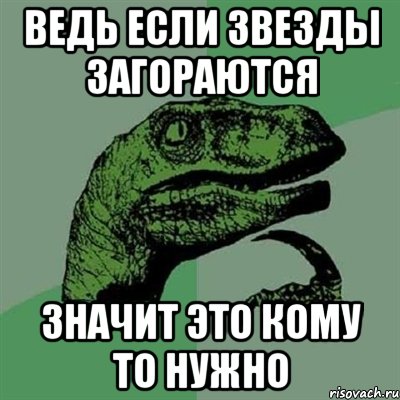 ВЕДЬ ЕСЛИ ЗВЕЗДЫ ЗАГОРАЮТСЯ

ЗНАЧИТ ЭТО КОМУ ТО НУЖНО

risovach.ru